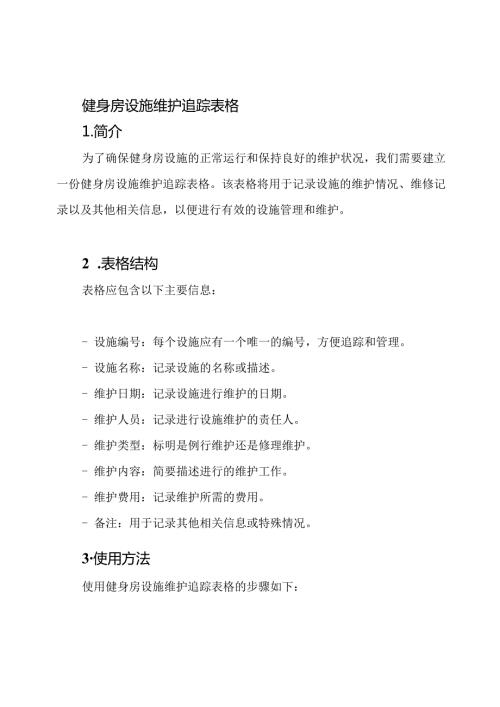 健身房设施维护追踪表格

1.简介

为了确保健身房设施的正常运行和保持良好的维护状况，我们需要建立一份健身房设施维护追踪表格。该表格将用于记录设施的维护情况、维修记录以及其他相关信息，以便进行有效的设施管理和维护。

2 .表格结构

表格应包含以下主要信息：

- 设施编号：每个设施应有一个唯一的编号，方便追踪和管理。
- 设施名称：记录设施的名称或描述。
- 维护日期：记录设施进行维护的日期。
- 维护人员：记录进行设施维护的责任人。
- 维护类型：标明是例行维护还是修理维护。
- 维护内容：简要描述进行的维护工作。
- 维护费用：记录维护所需的费用。
- 备注：用于记录其他相关信息或特殊情况。

3·使用方法

使用健身房设施维护追踪表格的步骤如下：